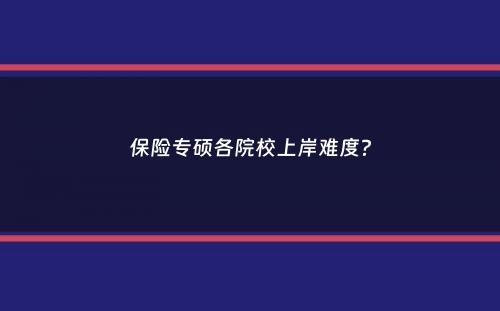 保险专硕各院校上岸难度?